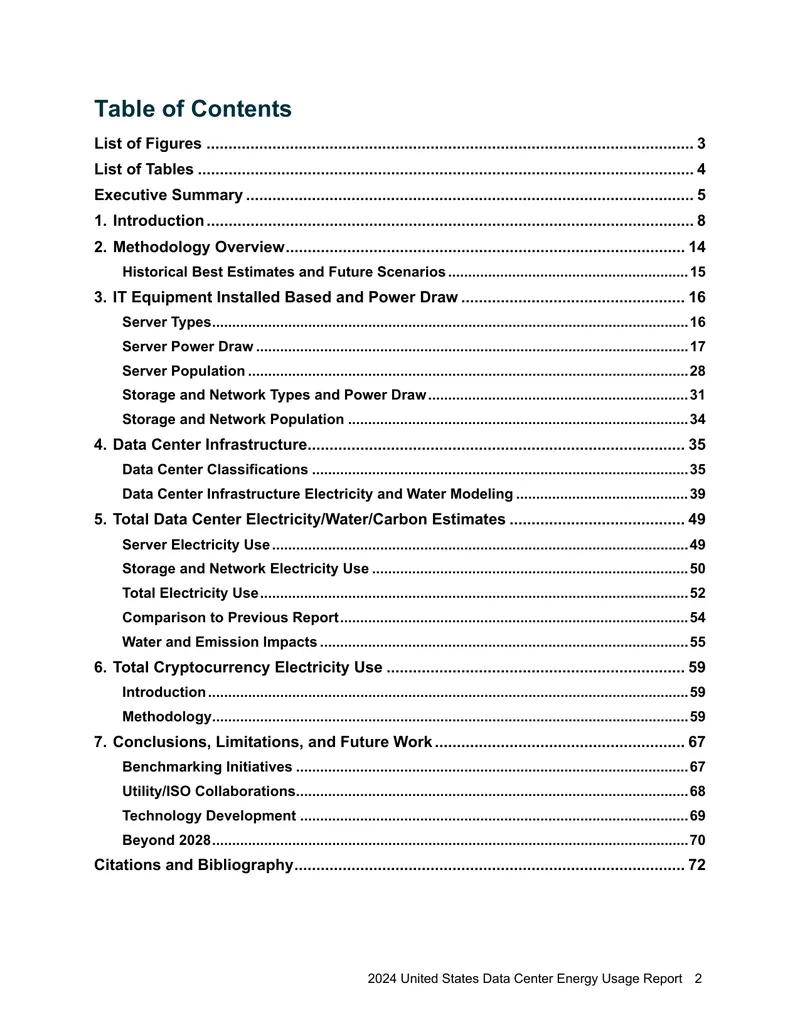 Table of Contents

List of Figures 3

List of Tables 4

Executive Summary 5

1. Introduction 8

2. Methodology Overview 14

Historical Best Estimates and Future Scenarios 15

3. IT Equipment Installed Based and Power Draw 16

Server Types 16

Server Power Draw 17

Server Population 28

Storage and Network Types and Power Draw 31

Storage and Network Population 34

4. Data Center Infrastructure 35

Data Center Classifications 35

Data Center Infrastructure Electricity and Water Modeling 39

5. Total Data Center Electricity/Water/Carbon Estimates 49

Server Electricity Use 49

Storage and Network Electricity Use 50

Total Electricity Use 52

Comparison to Previous Report 54

Water and Emission Impacts 55

6. Total Cryptocurrency Electricity Use 59

Introduction 59

Methodology 59

7. Conclusions, Limitations, and Future Work 67

Benchmarking Initiatives 67

Utility/ISO Collaborations 68

Technology Development 69

Beyond 2028 70

Citations and Bibliography 72

2024 United States Data Center Energy Usage Report 2